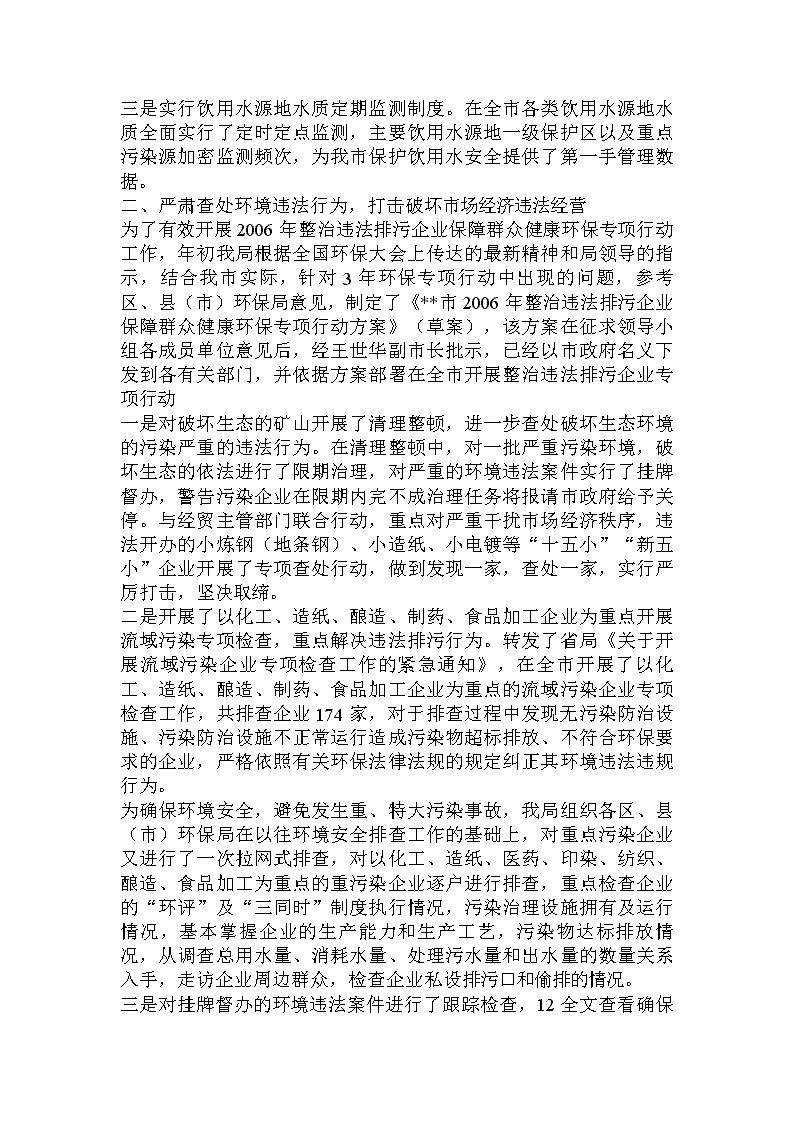 三是实行饮用水源地水质定期监测制度。在全市各类饮用水源地水质全面实行了定时定点监测，主要饮用水源地一级保护区以及重点污染源加密监测频次，为我市保护饮用水安全提供了第一手管理数据。
二、严肃查处环境违法行为，打击破坏市场经济违法经营
为了有效开展 2006 年整治违法排污企业保障群众健康环保专项行动工作，年初我局根据全国环保大会上传达的最新精神和局领导的指示，结合我市实际，针对 3 年环保专项行动中出现的问题，参考区、县（市）环保局意见，制定了《**市 2006 年整治违法排污企业保障群众健康环保专项行动方案》（草案），该方案在征求领导小组各成员单位意见后，经王世华副市长批示，已经以市政府名义下发到各有关部门，并依据方案部署在全市开展整治违法排污企业专项行动
一是对破坏生态的矿山开展了清理整顿，进一步查处破坏生态环境的污染严重的违法行为。在清理整顿中，对一批严重污染环境，破坏生态的依法进行了限期治理，对严重的环境违法案件实行了挂牌督办，警告污染企业在限期内完不成治理任务将报请市政府给予关停。与经贸主管部门联合行动，重点对严重干扰市场经济秩序，违法开办的小炼钢（地条钢）、小造纸、小电镀等“十五小”“新五小”企业开展了专项查处行动，做到发现一家，查处一家，实行严厉打击，坚决取缔。
二是开展了以化工、造纸、酿造、制药、食品加工企业为重点开展流域污染专项检查，重点解决违法排污行为。转发了省局《关于开展流域污染企业专项检查工作的紧急通知》，在全市开展了以化工、造纸、酿造、制药、食品加工企业为重点的流域污染企业专项检查工作，共排查企业 174 家，对于排查过程中发现无污染防治设施、污染防治设施不正常运行造成污染物超标排放、不符合环保要求的企业，严格依照有关环保法律法规的规定纠正其环境违法违规行为。
为确保环境安全，避免发生重、特大污染事故，我局组织各区、县（市）环保局在以往环境安全排查工作的基础上，对重点污染企业又进行了一次拉网式排查，对以化工、造纸、医药、印染、纺织、酿造、食品加工为重点的重污染企业逐户进行排查，重点检查企业的“环评”及“三同时”制度执行情况，污染治理设施拥有及运行情况，基本掌握企业的生产能力和生产工艺，污染物达标排放情况，从调查总用水量、消耗水量、处理污水量和出水量的数量关系入手，走访企业周边群众，检查企业私设排污口和偷排的情况。
三是对挂牌督办的环境违法案件进行了跟踪检查，12 全文查看确保